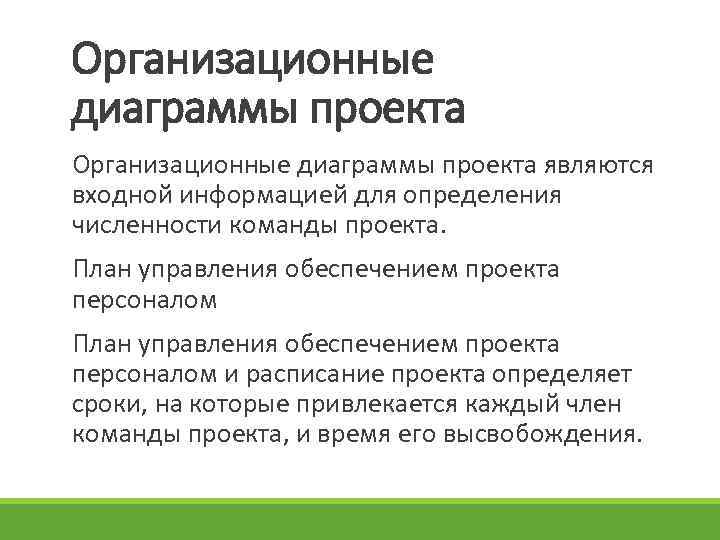 Организационные диаграммы проекта

Организационные диаграммы проекта являются входной информацией для определения численности команды проекта.

План управления обеспечением проекта персоналом

План управления обеспечением проекта персоналом и расписание проекта определяет сроки, на которые привлекается каждый член команды проекта, и время его высвобождения.